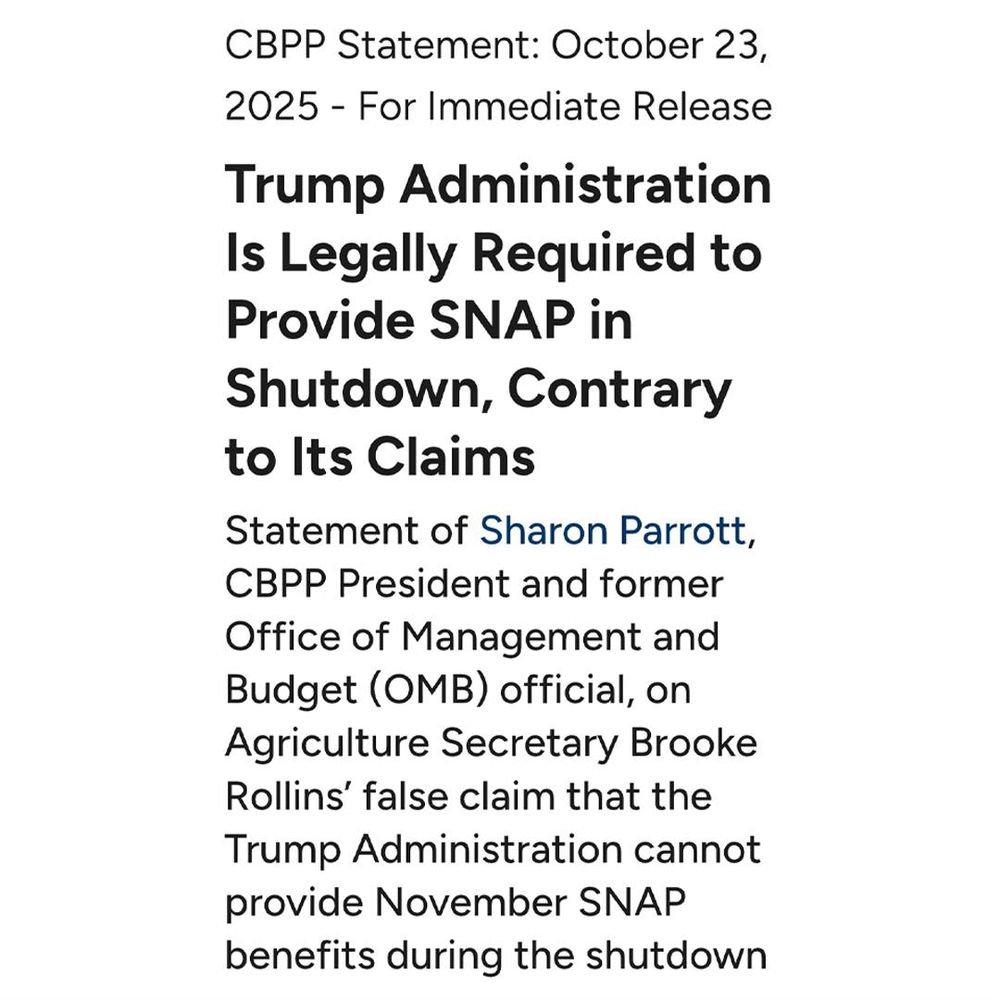 CBPP Statement: October 23, 2025 - For Immediate Release

Trump Administration Is Legally Required to Provide SNAP in Shutdown, Contrary to Its Claims

Statement of Sharon Parrott, CBPP President and former Office of Management and Budget (OMB) official, on Agriculture Secretary Brooke Rollins' false claim that the Trump Administration cannot provide November SNAP benefits during the shutdown